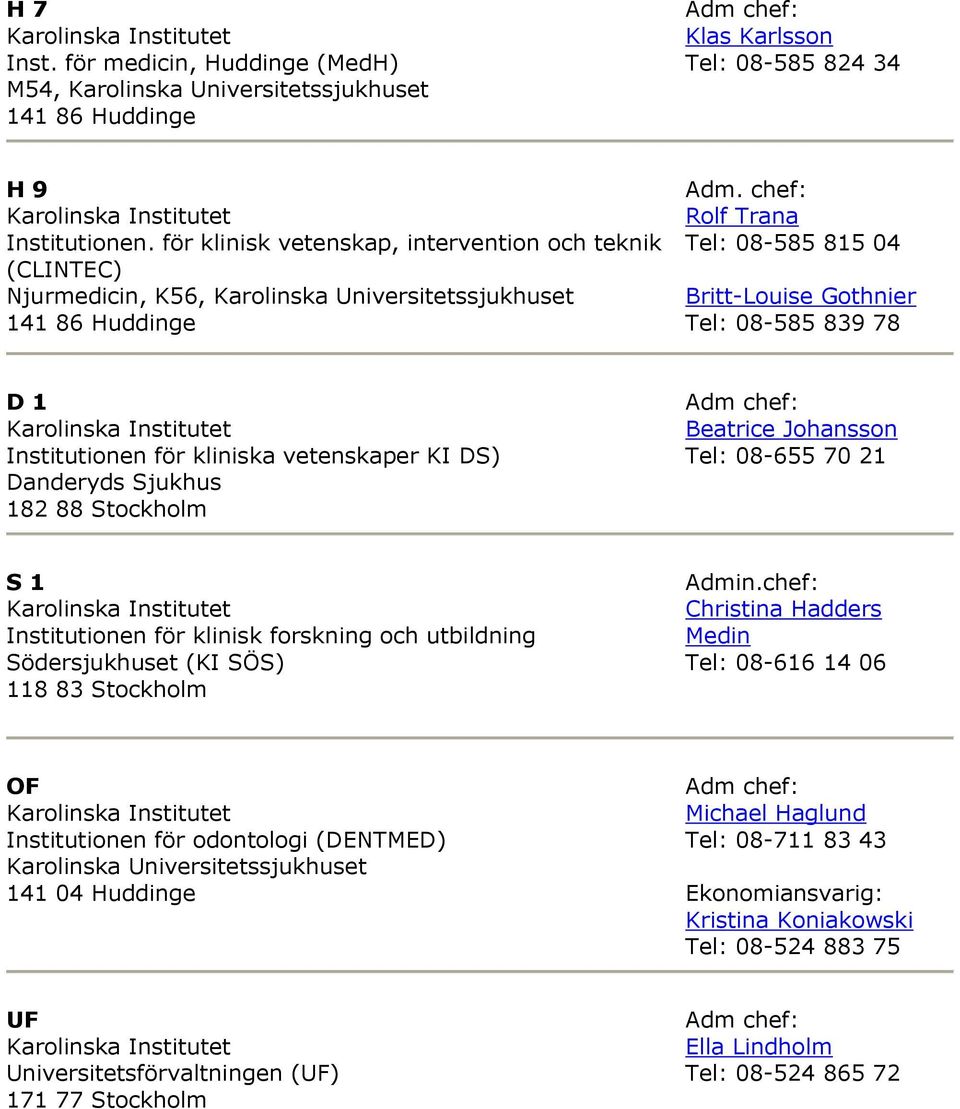 H 7
Karolinska Institutet
Inst. för medicin, Huddinge (MedH)
M54, Karolinska Universitetssjukhuset
141 86 Huddinge

Adm chef:
Klas Karlsson
Tel: 08-585 824 34

H 9
Karolinska Institutet
Institutionen. för klinisk vetenskap, intervention och teknik (CLINTEC)
Njurmedicin, K56, Karolinska Universitetssjukhuset
141 86 Huddinge

Adm. chef:
Rolf Trana
Tel: 08-585 815 04

Britt-Louise Gothnier
Tel: 08-585 839 78

D 1
Karolinska Institutet
Institutionen för kliniska vetenskaper KI DS)
Danderyds Sjukhus
182 88 Stockholm

Adm chef:
Beatrice Johansson
Tel: 08-655 70 21

S 1
Karolinska Institutet
Institutionen för klinisk forskning och utbildning
Södersjukhuset (KI SÖS)
118 83 Stockholm

Admin.chef:
Christina Hadders Medin
Tel: 08-616 14 06

OF
Karolinska Institutet
Institutionen för odontologi (DENTMED)
Karolinska Universitetssjukhuset
141 04 Huddinge

Adm chef:
Michael Haglund
Tel: 08-711 83 43

Ekonomiansvarig:
Kristina Koniakowski
Tel: 08-524 883 75

UF
Karolinska Institutet
Universitetsförvaltningen (UF)
171 77 Stockholm

Adm chef:
Ella Lindholm
Tel: 08-524 865 72